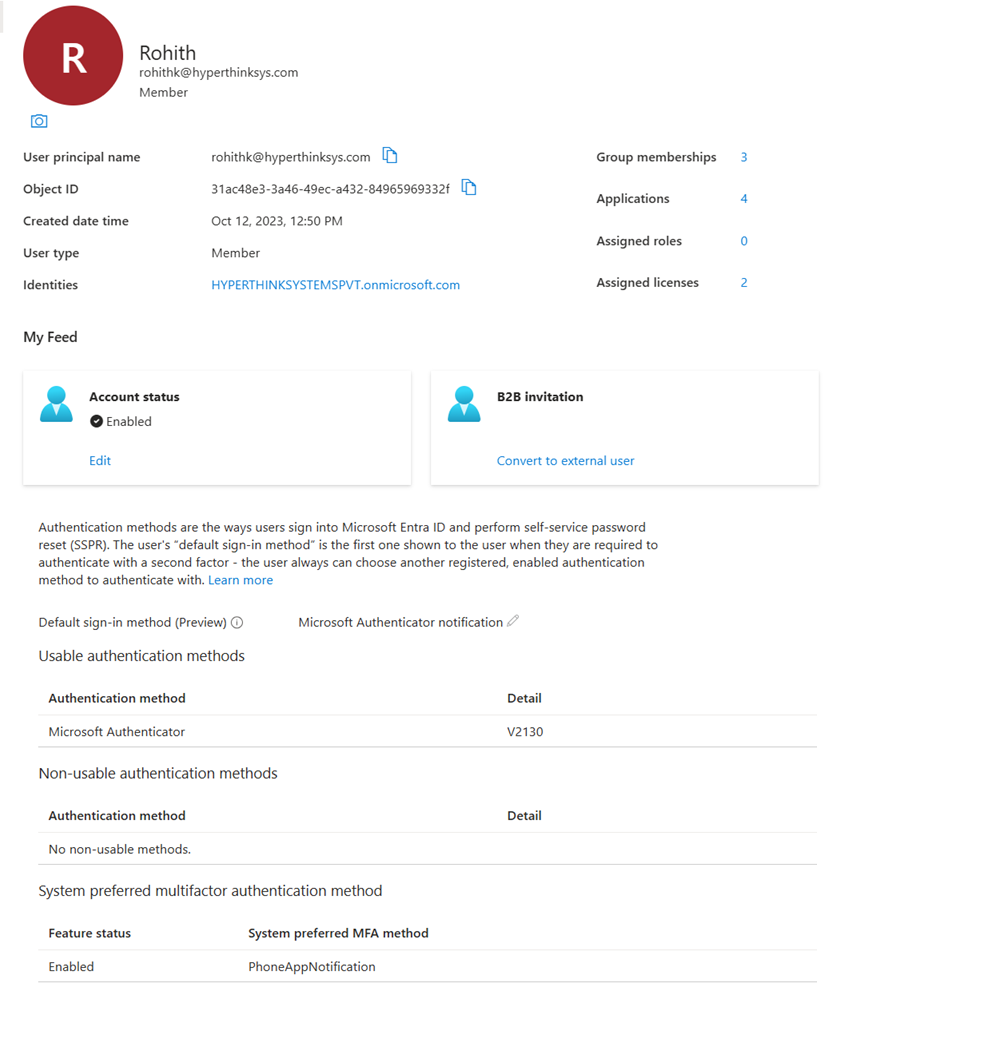 R

Rohith
rohithk@hyperthinksys.com
Member

User principal name rohithk@hyperthinksys.com
Object ID 31ac48e3-3a46-49ec-a432-84965969332f
Created date time Oct 12, 2023, 12:50 PM
User type Member
Identities HYPERTHINKSYSTEMSPVT.onmicrosoft.com

Group memberships 3
Applications 4
Assigned roles 0
Assigned licenses 2

My Feed

Account status
Enabled
Edit

B2B invitation
Convert to external user

Authentication methods are the ways users sign into Microsoft Entra ID and perform self-service password reset (SSPR). The user's "default sign-in method" is the first one shown to the user when they are required to authenticate with a second factor - the user always can choose another registered, enabled authentication method to authenticate with. Learn more

Default sign-in method (Preview) Microsoft Authenticator notification

Usable authentication methods

| Authentication method | Detail |
|---|---|
| Microsoft Authenticator | V2130 |

Non-usable authentication methods

| Authentication method | Detail |
|---|---|
| No non-usable methods. | |

System preferred multifactor authentication method

| Feature status | System preferred MFA method |
|---|---|
| Enabled | PhoneAppNotification |